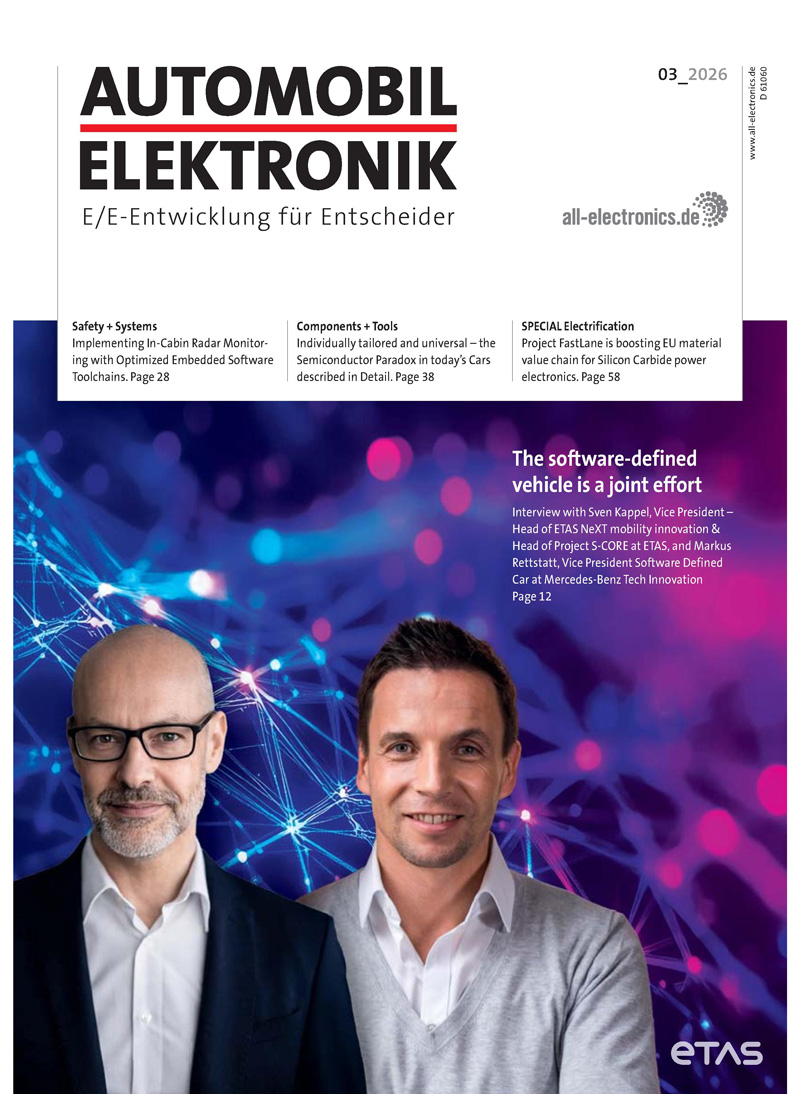 AUTOMOBIL ELEKTRONIK
E/E-Entwicklung für Entscheider

03_2026

www.all-electronics.de
D 61060

all-electronics.de

Safety + Systems
Implementing In-Cabin Radar Monitoring with Optimized Embedded Software Toolchains. Page 28

Components + Tools
Individually tailored and universal – the Semiconductor Paradox in today's Cars described in Detail. Page 38

SPECIAL Electrification
Project FastLane is boosting EU material value chain for Silicon Carbide power electronics. Page 58

The software-defined vehicle is a joint effort
Interview with Sven Kappel, Vice President – Head of ETAS NeXT mobility innovation & Head of Project S-CORE at ETAS, and Markus Rettstatt, Vice President Software Defined Car at Mercedes-Benz Tech Innovation
Page 12

ETAS